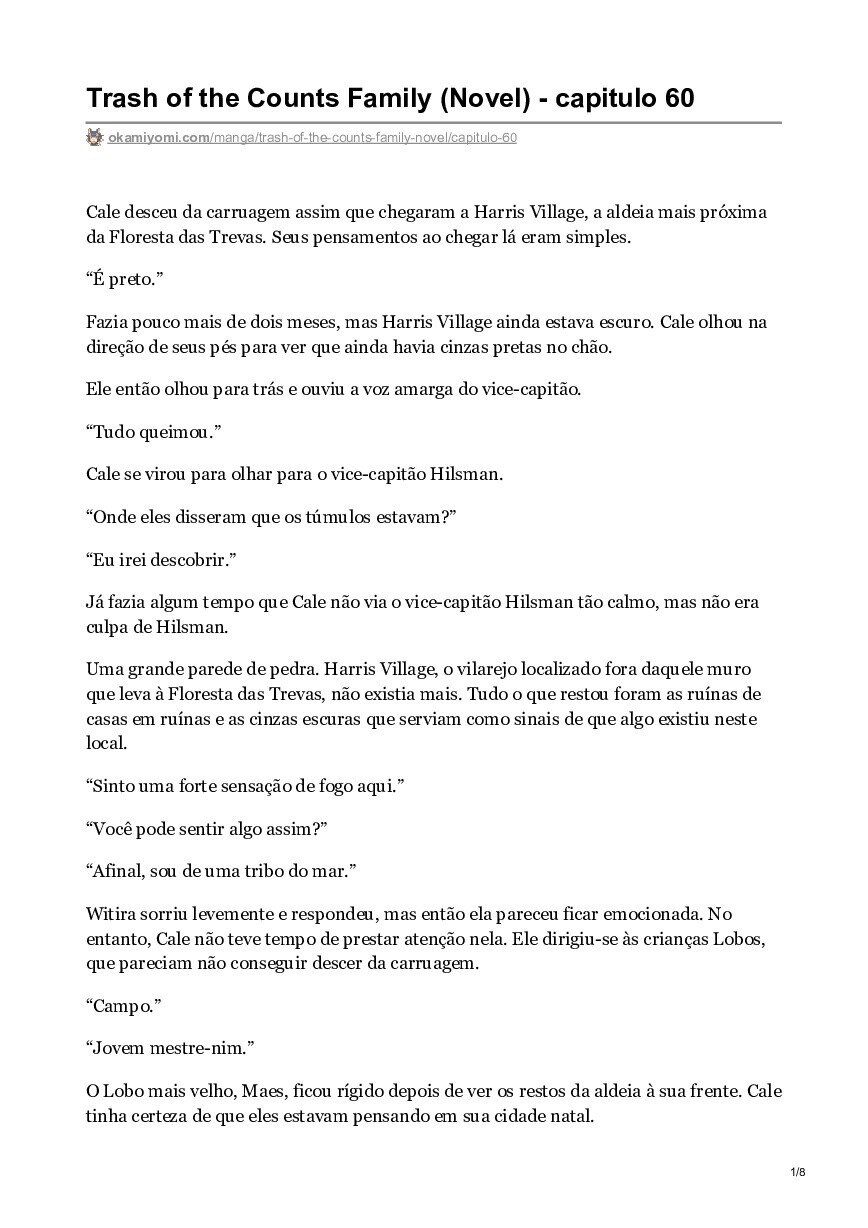 Trash of the Counts Family (Novel) - capitulo 60

okamiyomi.com/manga/trash-of-the-counts-family-novel/capitulo-60

Cale desceu da carruagem assim que chegaram a Harris Village, a aldeia mais próxima da Floresta das Trevas. Seus pensamentos ao chegar lá eram simples.

“É preto.”

Fazia pouco mais de dois meses, mas Harris Village ainda estava escuro. Cale olhou na direção de seus pés para ver que ainda havia cinzas pretas no chão.

Ele então olhou para trás e ouviu a voz amarga do vice-capitão.

“Tudo queimou.”

Cale se virou para olhar para o vice-capitão Hilsman.

“Onde eles disseram que os túmulos estavam?”

“Eu irei descobrir.”

Já fazia algum tempo que Cale não via o vice-capitão Hilsman tão calmo, mas não era culpa de Hilsman.

Uma grande parede de pedra. Harris Village, o vilarejo localizado fora daquele muro que leva à Floresta das Trevas, não existia mais. Tudo o que restou foram as ruínas de casas em ruínas e as cinzas escuras que serviam como sinais de que algo existiu neste local.

“Sinto uma forte sensação de fogo aqui.”

“Você pode sentir algo assim?”

“Afinal, sou de uma tribo do mar.”

Witira sorriu levemente e respondeu, mas então ela pareceu ficar emocionada. No entanto, Cale não teve tempo de prestar atenção nela. Ele dirigiu-se às crianças Lobos, que pareciam não conseguir descer da carruagem.

“Campo.”

“Jovem mestre-nim.”

O Lobo mais velho, Maes, ficou rígido depois de ver os restos da aldeia à sua frente. Cale tinha certeza de que eles estavam pensando em sua cidade natal.

1/8